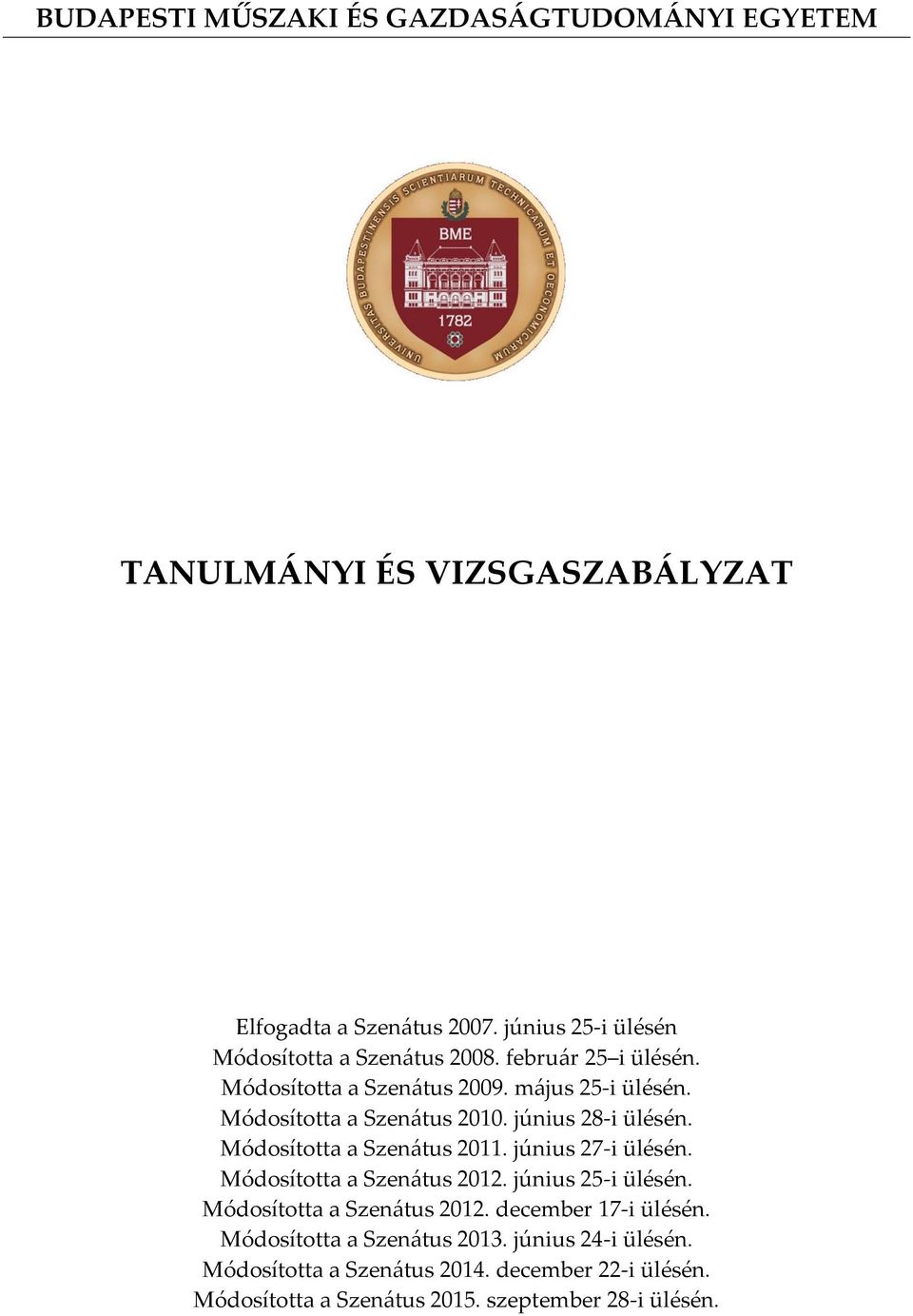 BUDAPESTI MŰSZAKI ÉS GAZDASÁGTUDOMÁNYI EGYETEM

UNIVERSITAS BUDAPESTINENSIS SCIENTIARUM TECHNICARUM ET OECONOMICARUM

BME

1782

TANULMÁNYI ÉS VIZSGASZABÁLYZAT

Elfogadta a Szenátus 2007. június 25-i ülésén
Módosította a Szenátus 2008. február 25–i ülésén.
Módosította a Szenátus 2009. május 25-i ülésén.
Módosította a Szenátus 2010. június 28-i ülésén.
Módosította a Szenátus 2011. június 27-i ülésén.
Módosította a Szenátus 2012. június 25-i ülésén.
Módosította a Szenátus 2012. december 17-i ülésén.
Módosította a Szenátus 2013. június 24-i ülésén.
Módosította a Szenátus 2014. december 22-i ülésén.
Módosította a Szenátus 2015. szeptember 28-i ülésén.